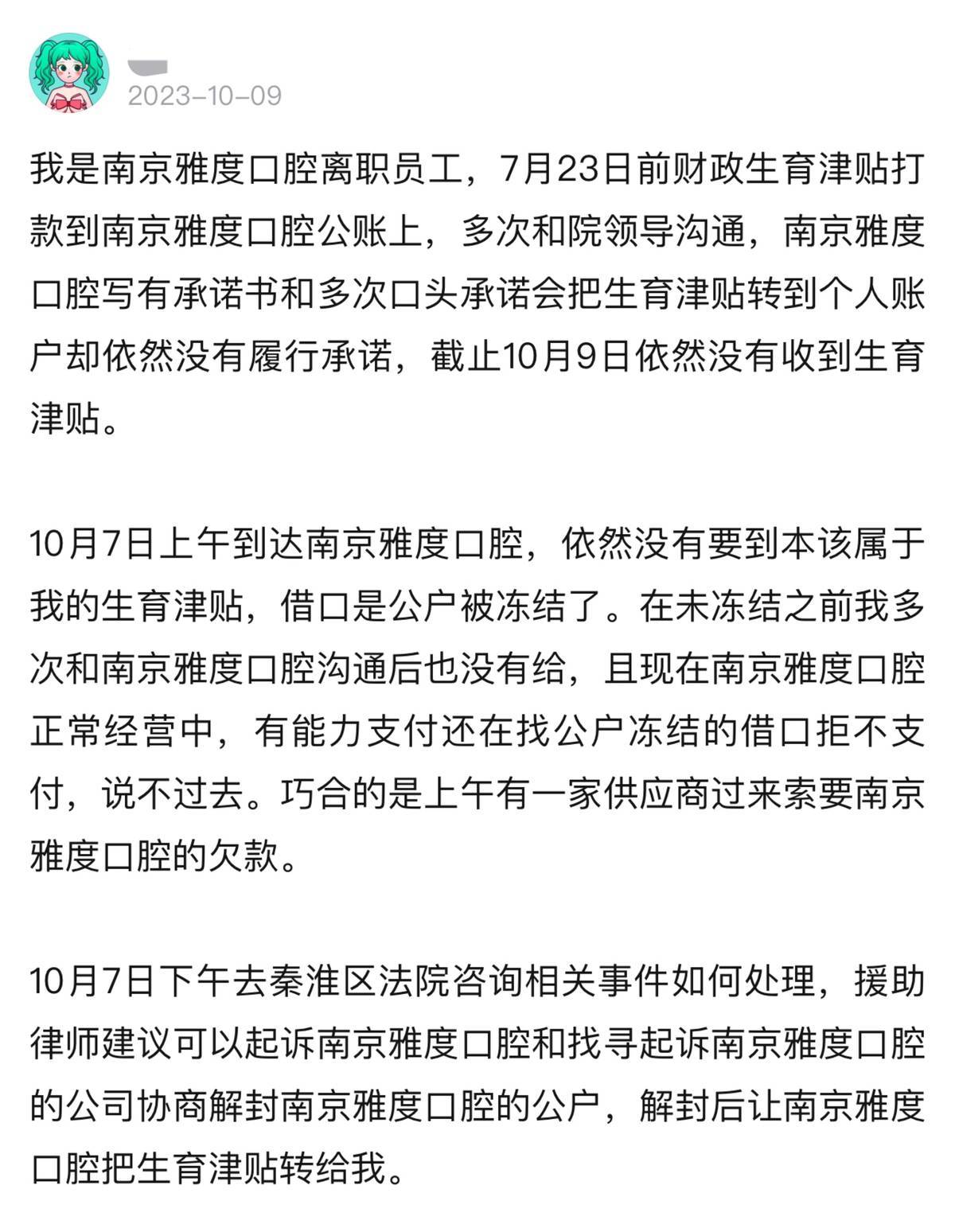 2023-10-09

我是南京雅度口腔离职员工，7月23日前财政生育津贴打款到南京雅度口腔公账上，多次和院领导沟通，南京雅度口腔写有承诺书和多次口头承诺会把生育津贴转到个人账户却依然没有履行承诺，截止10月9日依然没有收到生育津贴。

10月7日上午到达南京雅度口腔，依然没有要到本该属于我的生育津贴，借口是公户被冻结了。在未冻结之前我多次和南京雅度口腔沟通后也没有给，且现在南京雅度口腔正常经营中，有能力支付还在找公户冻结的借口拒不支付，说不过去。巧合的是上午有一家供应商过来索要南京雅度口腔的欠款。

10月7日下午去秦淮区法院咨询相关事件如何处理，援助律师建议可以起诉南京雅度口腔和找寻起诉南京雅度口腔的公司协商解封南京雅度口腔的公户，解封后让南京雅度口腔把生育津贴转给我。